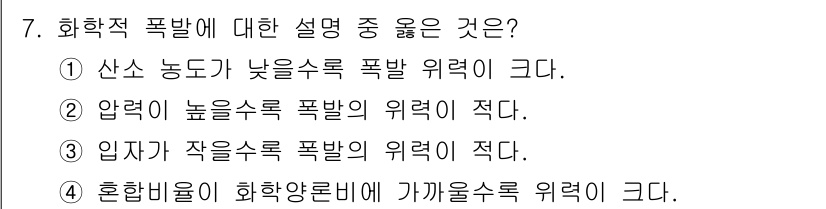 7. 화학적 폭발에 대한 설명 중 옳은 것은?
① 산소 농도가 낮을수록 폭발 위력이 크다.
② 압력이 높을수록 폭발의 위력이 적다.
③ 입자가 작을수록 폭발의 위력이 적다.
④ 혼합비율이 화학양론비에 가까울수록 위력이 크다.